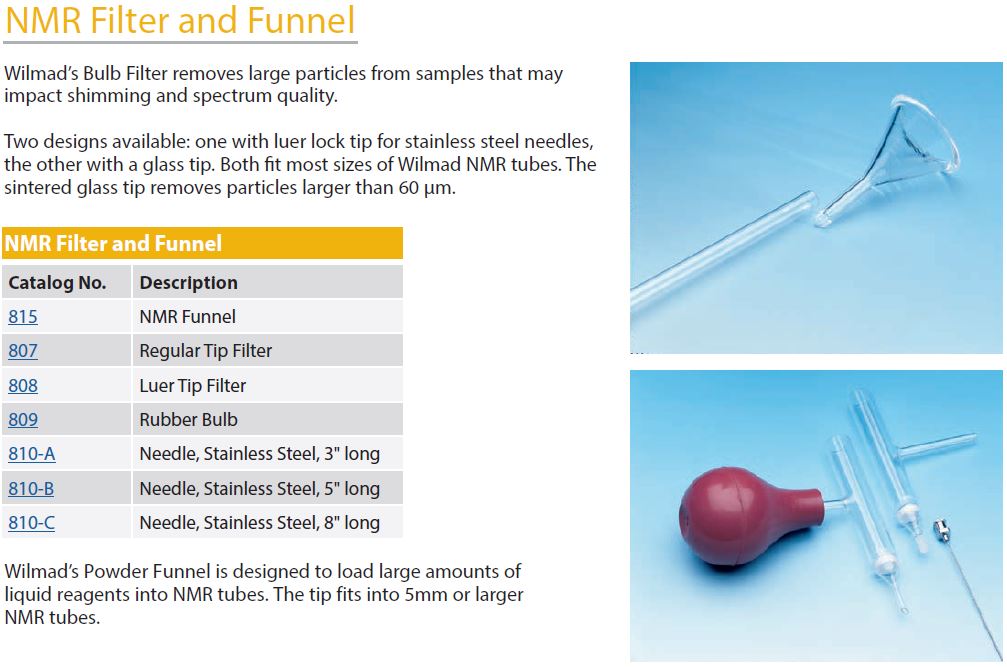 NMR Filter and Funnel

Wilmad's Bulb Filter removes large particles from samples that may impact shimming and spectrum quality.

Two designs available: one with luer lock tip for stainless steel needles, the other with a glass tip. Both fit most sizes of Wilmad NMR tubes. The sintered glass tip removes particles larger than 60 µm.

NMR Filter and Funnel

| Catalog No. | Description |
|---|---|
| 815 | NMR Funnel |
| 807 | Regular Tip Filter |
| 808 | Luer Tip Filter |
| 809 | Rubber Bulb |
| 810-A | Needle, Stainless Steel, 3" long |
| 810-B | Needle, Stainless Steel, 5" long |
| 810-C | Needle, Stainless Steel, 8" long |

Wilmad's Powder Funnel is designed to load large amounts of liquid reagents into NMR tubes. The tip fits into 5mm or larger NMR tubes.